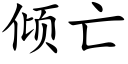 倾亡